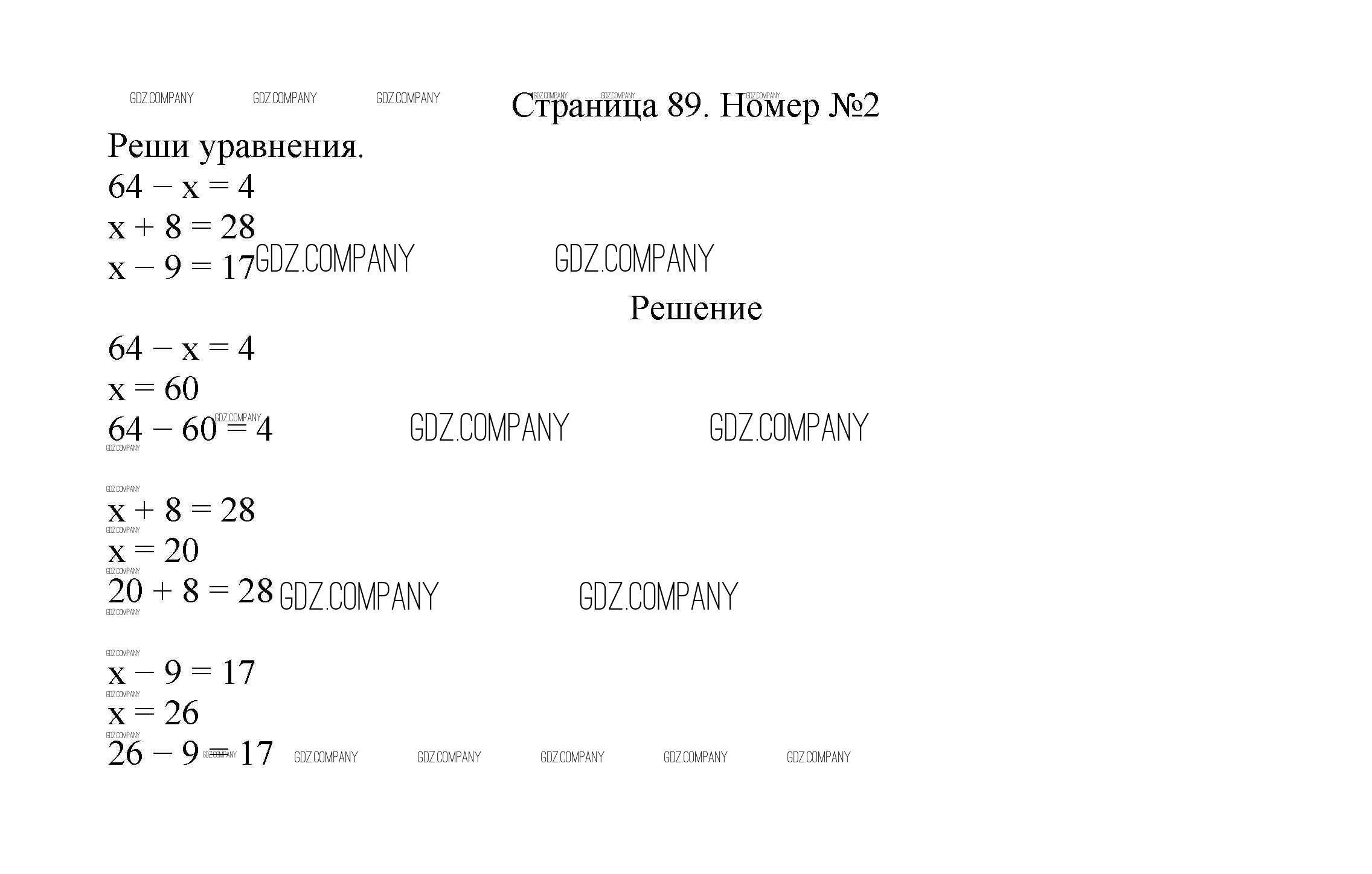 Страница 89. Номер №2

Реши уравнения.

$64 - x = 4$

$x + 8 = 28$

$x - 9 = 17$

Решение

$64 - x = 4$

$x = 60$

$64 - 60 = 4$

$x + 8 = 28$

$x = 20$

$20 + 8 = 28$

$x - 9 = 17$

$x = 26$

$26 - 9 = 17$

GDZ.COMPANY